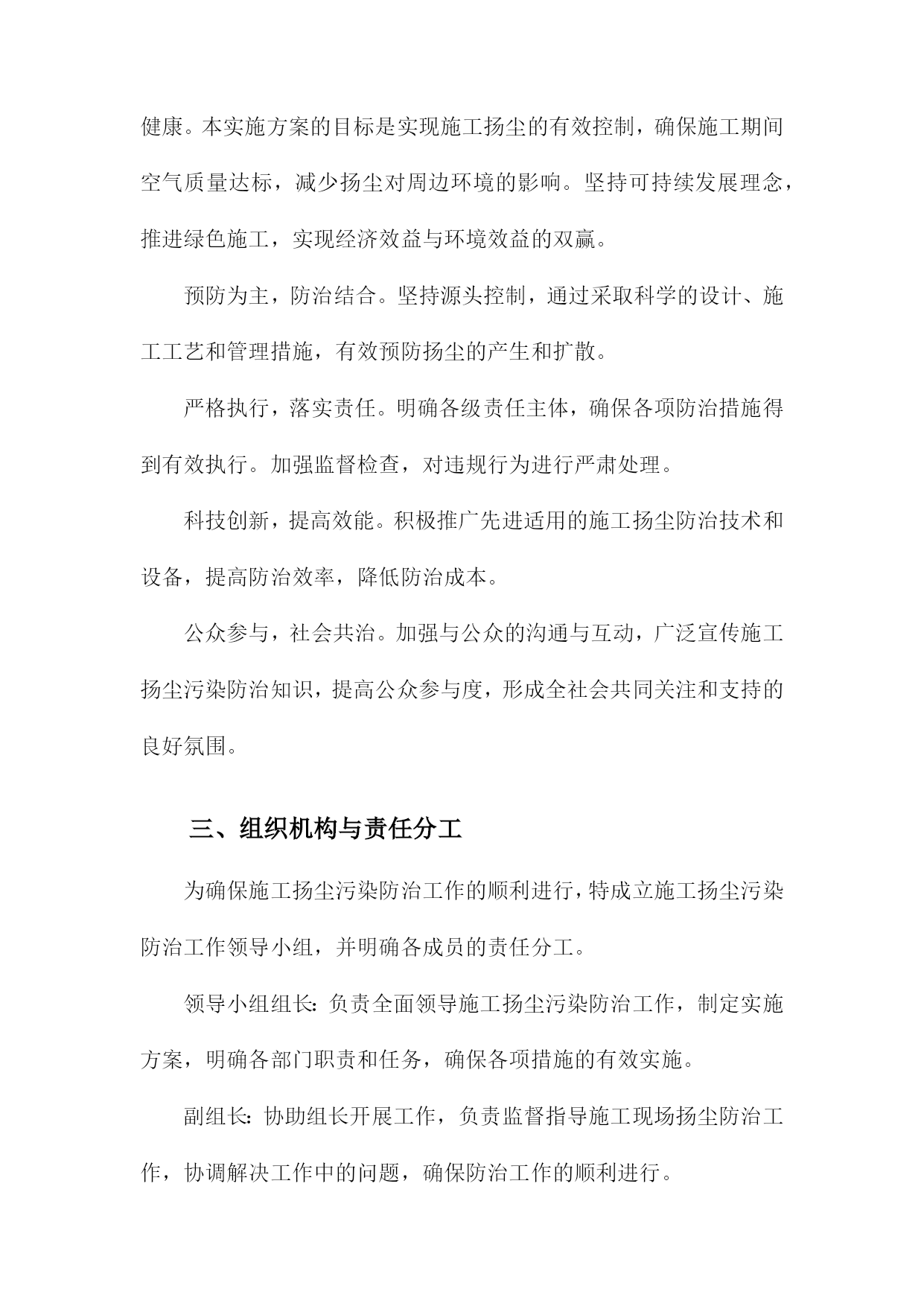 健康。本实施方案的目标是实现施工扬尘的有效控制，确保施工期间空气质量达标，减少扬尘对周边环境的影响。坚持可持续发展理念，推进绿色施工，实现经济效益与环境效益的双赢。

预防为主，防治结合。坚持源头控制，通过采取科学的设计、施工工艺和管理措施，有效预防扬尘的产生和扩散。

严格执行，落实责任。明确各级责任主体，确保各项防治措施得到有效执行。加强监督检查，对违规行为进行严肃处理。

科技创新，提高效能。积极推广先进适用的施工扬尘防治技术和设备，提高防治效率，降低防治成本。

公众参与，社会共治。加强与公众的沟通与互动，广泛宣传施工扬尘污染防治知识，提高公众参与度，形成全社会共同关注和支持的良好氛围。

三、组织机构与责任分工

为确保施工扬尘污染防治工作的顺利进行，特成立施工扬尘污染防治工作领导小组，并明确各成员的责任分工。

领导小组组长：负责全面领导施工扬尘污染防治工作，制定实施方案，明确各部门职责和任务，确保各项措施的有效实施。

副组长：协助组长开展工作，负责监督指导施工现场扬尘防治工作，协调解决工作中的问题，确保防治工作的顺利进行。